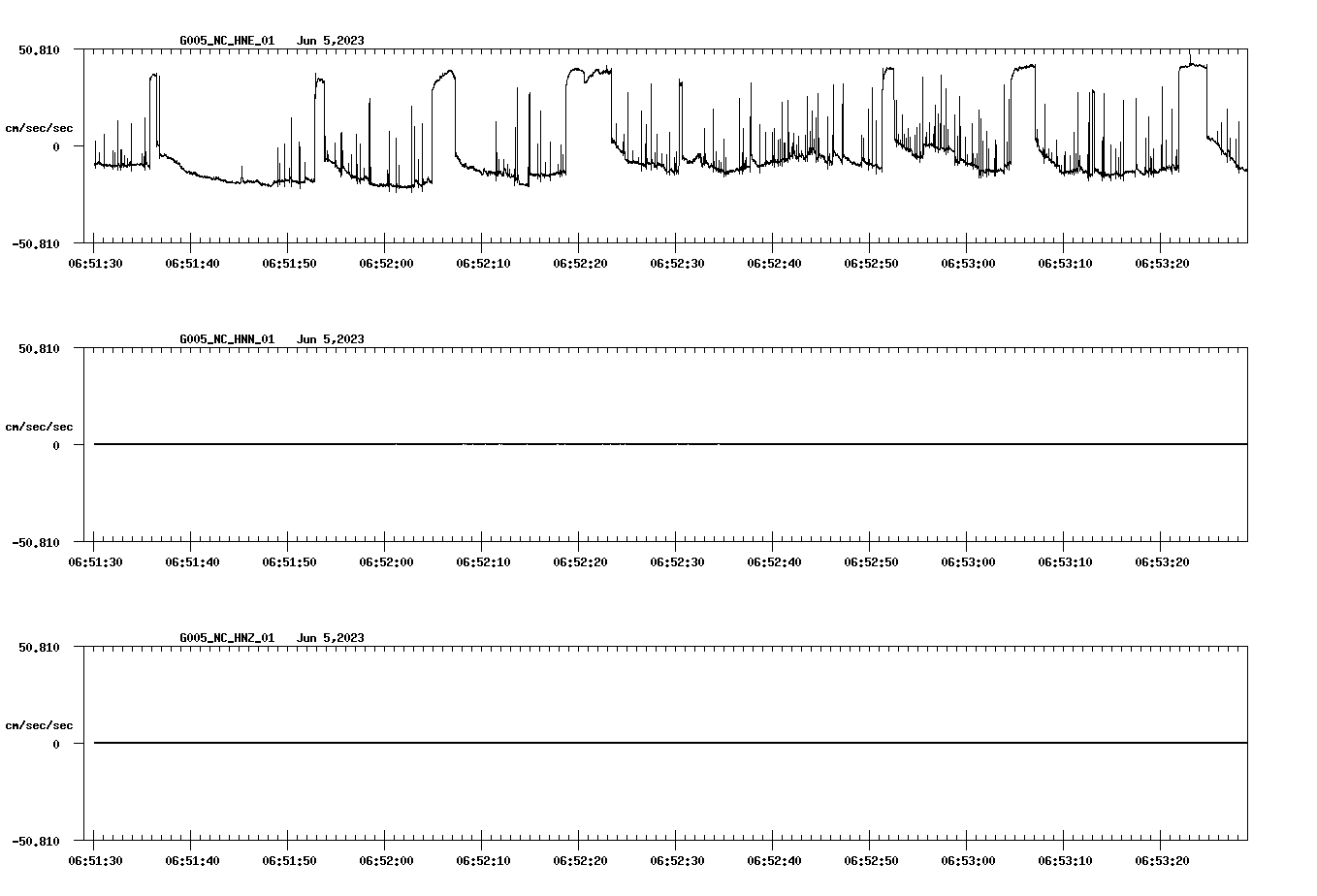 G005_NC_HNE_01 Jun 5,2023

50.810

cm/sec/sec

0

-50.810

06:51:30 06:51:40 06:51:50 06:52:00 06:52:10 06:52:20 06:52:30 06:52:40 06:52:50 06:53:00 06:53:10 06:53:20

G005_NC_HNN_01 Jun 5,2023

50.810

cm/sec/sec

0

-50.810

06:51:30 06:51:40 06:51:50 06:52:00 06:52:10 06:52:20 06:52:30 06:52:40 06:52:50 06:53:00 06:53:10 06:53:20

G005_NC_HNZ_01 Jun 5,2023

50.810

cm/sec/sec

0

-50.810

06:51:30 06:51:40 06:51:50 06:52:00 06:52:10 06:52:20 06:52:30 06:52:40 06:52:50 06:53:00 06:53:10 06:53:20